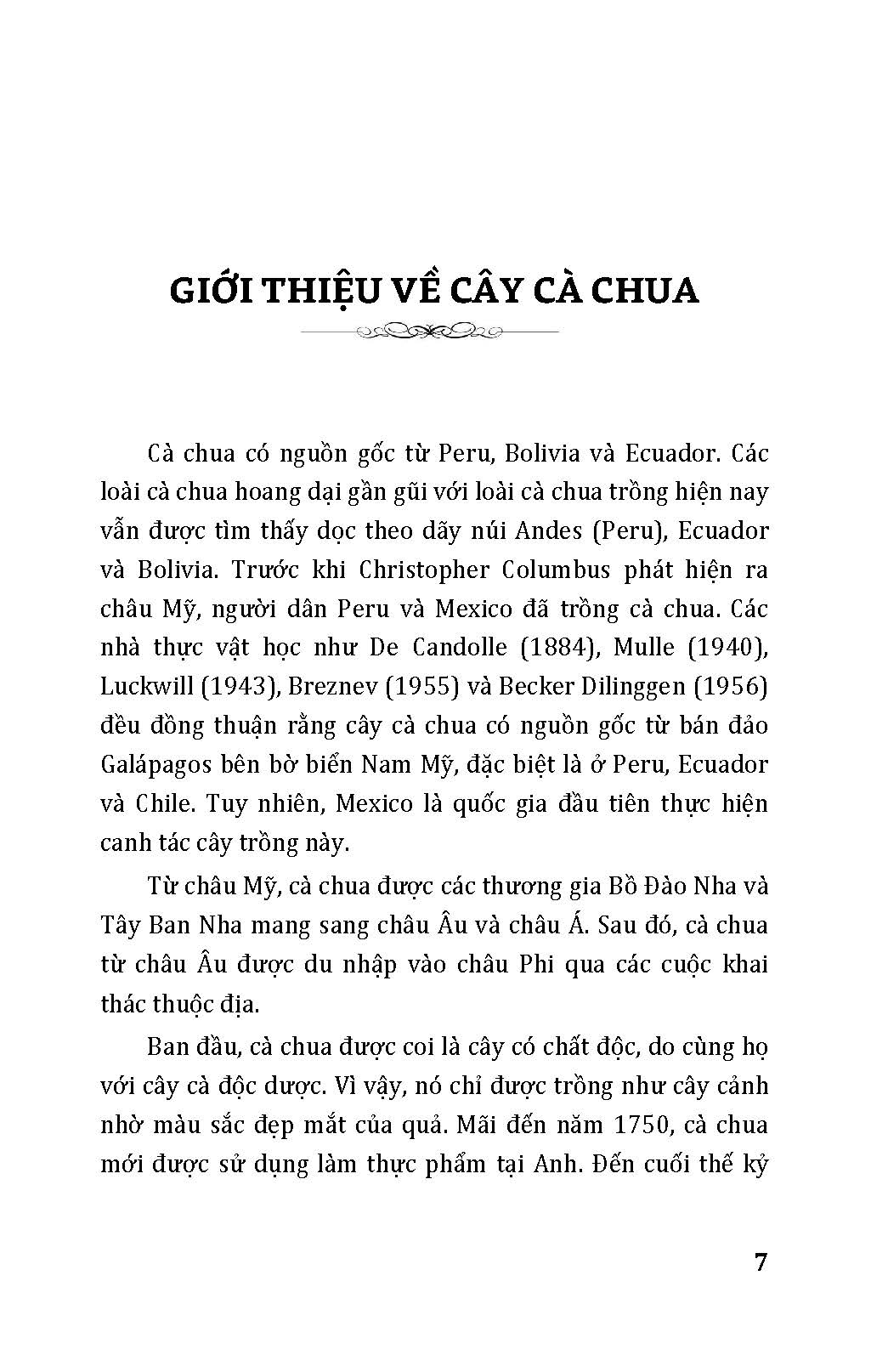 GIỚI THIỆU VỀ CÂY CÀ CHUA

Cà chua có nguồn gốc từ Peru, Bolivia và Ecuador. Các loài cà chua hoang dại gần gũi với loài cà chua trồng hiện nay vẫn được tìm thấy dọc theo dãy núi Andes (Peru), Ecuador và Bolivia. Trước khi Christopher Columbus phát hiện ra châu Mỹ, người dân Peru và Mexico đã trồng cà chua. Các nhà thực vật học như De Candolle (1884), Mulle (1940), Luckwill (1943), Breznev (1955) và Becker Dilinggen (1956) đều đồng thuận rằng cây cà chua có nguồn gốc từ bán đảo Galápagos bên bờ biển Nam Mỹ, đặc biệt là ở Peru, Ecuador và Chile. Tuy nhiên, Mexico là quốc gia đầu tiên thực hiện canh tác cây trồng này.

Từ châu Mỹ, cà chua được các thương gia Bồ Đào Nha và Tây Ban Nha mang sang châu Âu và châu Á. Sau đó, cà chua từ châu Âu được du nhập vào châu Phi qua các cuộc khai thác thuộc địa.

Ban đầu, cà chua được coi là cây có chất độc, do cùng họ với cây cà độc dược. Vì vậy, nó chỉ được trồng như cây cảnh nhờ màu sắc đẹp mắt của quả. Mãi đến năm 1750, cà chua mới được sử dụng làm thực phẩm tại Anh. Đến cuối thế kỷ

7